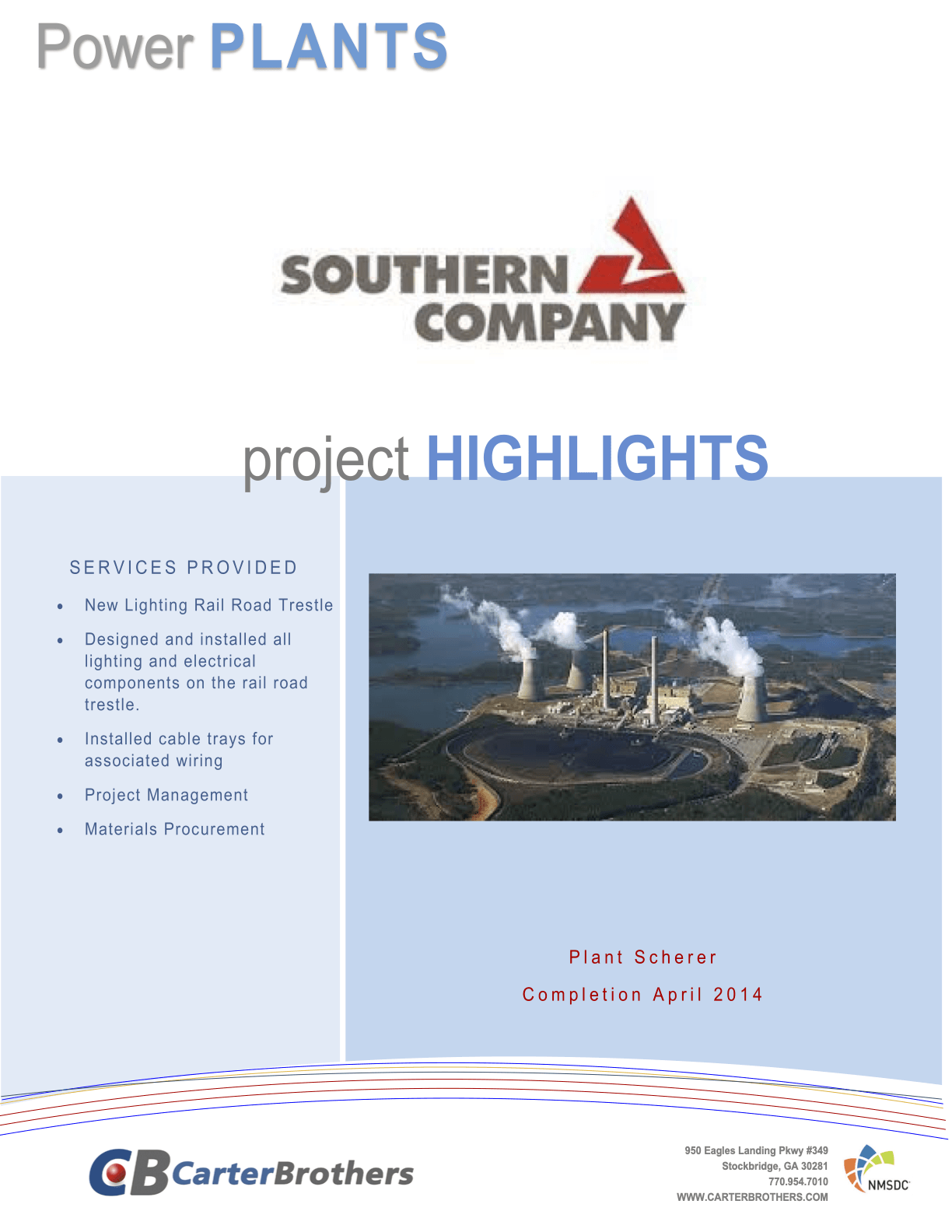 Power PLANTS

SOUTHERN COMPANY

project HIGHLIGHTS

SERVICES PROVIDED

• New Lighting Rail Road Trestle
• Designed and installed all lighting and electrical components on the rail road trestle.
• Installed cable trays for associated wiring
• Project Management
• Materials Procurement

Plant Scherer

Completion April 2014

CB CarterBrothers

950 Eagles Landing Pkwy #349
Stockbridge, GA 30281
770.954.7010
WWW.CARTERBROTHERS.COM

NMSDC